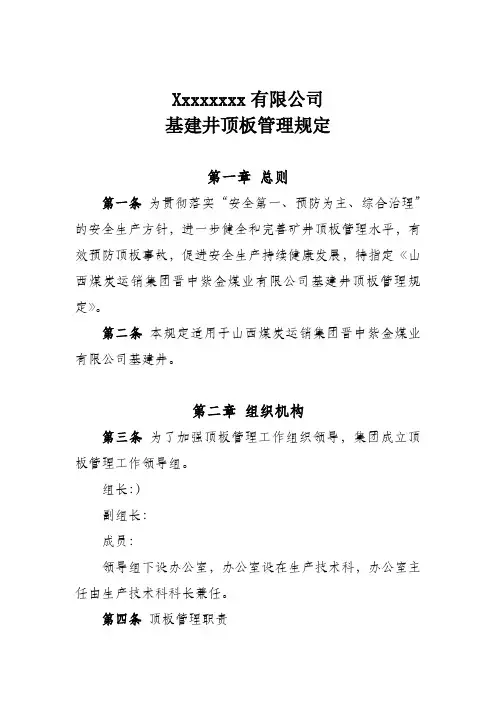 Xxxxxxxx 有限公司
基建井顶板管理规定

第一章 总则

第一条 为贯彻落实“安全第一、预防为主、综合治理”的安全生产方针，进一步健全和完善矿井顶板管理水平，有效预防顶板事故，促进安全生产持续健康发展，特指定《山西煤炭运销集团晋中紫金煤业有限公司基建井顶板管理规定》。

第二条 本规定适用于山西煤炭运销集团晋中紫金煤业有限公司基建井。

第二章 组织机构

第三条 为了加强顶板管理工作组织领导，集团成立顶板管理工作领导组。

组长:)

副组长:

成员:

领导组下设办公室，办公室设在生产技术科，办公室主任由生产技术科科长兼任。

第四条 顶板管理职责